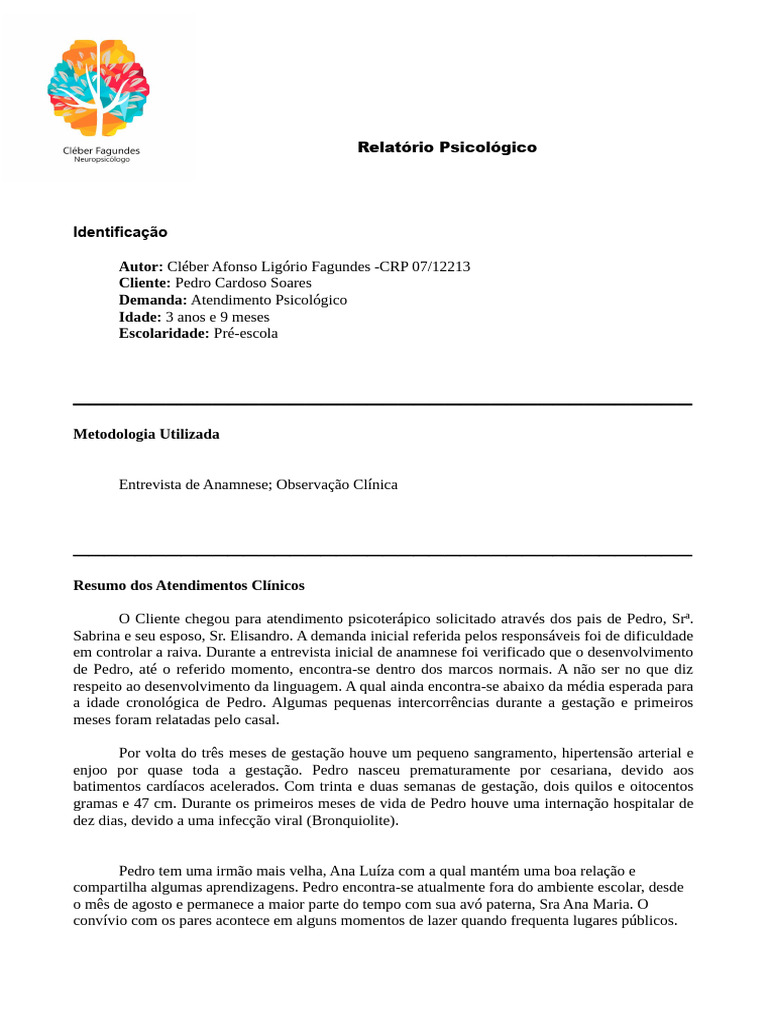 Cléber Fagundes
Neuropsicólogo

Relatório Psicológico

Identificação

Autor: Cléber Afonso Ligório Fagundes -CRP 07/12213
Cliente: Pedro Cardoso Soares
Demanda: Atendimento Psicológico
Idade: 3 anos e 9 meses
Escolaridade: Pré-escola

Metodologia Utilizada

Entrevista de Anamnese; Observação Clínica

Resumo dos Atendimentos Clínicos

O Cliente chegou para atendimento psicoterápico solicitado através dos pais de Pedro, Srª. Sabrina e seu esposo, Sr. Elisandro. A demanda inicial referida pelos responsáveis foi de dificuldade em controlar a raiva. Durante a entrevista inicial de anamnese foi verificado que o desenvolvimento de Pedro, até o referido momento, encontra-se dentro dos marcos normais. A não ser no que diz respeito ao desenvolvimento da linguagem. A qual ainda encontra-se abaixo da média esperada para a idade cronológica de Pedro. Algumas pequenas intercorrências durante a gestação e primeiros meses foram relatadas pelo casal.

Por volta do três meses de gestação houve um pequeno sangramento, hipertensão arterial e enjoo por quase toda a gestação. Pedro nasceu prematuramente por cesariana, devido aos batimentos cardíacos acelerados. Com trinta e duas semanas de gestação, dois quilos e oitocentos gramas e 47 cm. Durante os primeiros meses de vida de Pedro houve uma internação hospitalar de dez dias, devido a uma infecção viral (Bronquiolite).

Pedro tem uma irmão mais velha, Ana Luíza com a qual mantém uma boa relação e compartilha algumas aprendizagens. Pedro encontra-se atualmente fora do ambiente escolar, desde o mês de agosto e permanece a maior parte do tempo com sua avó paterna, Sra Ana Maria. O convívio com os pares acontece em alguns momentos de lazer quando frequenta lugares públicos.